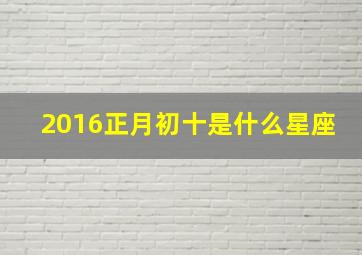 2016正月初十是什么星座